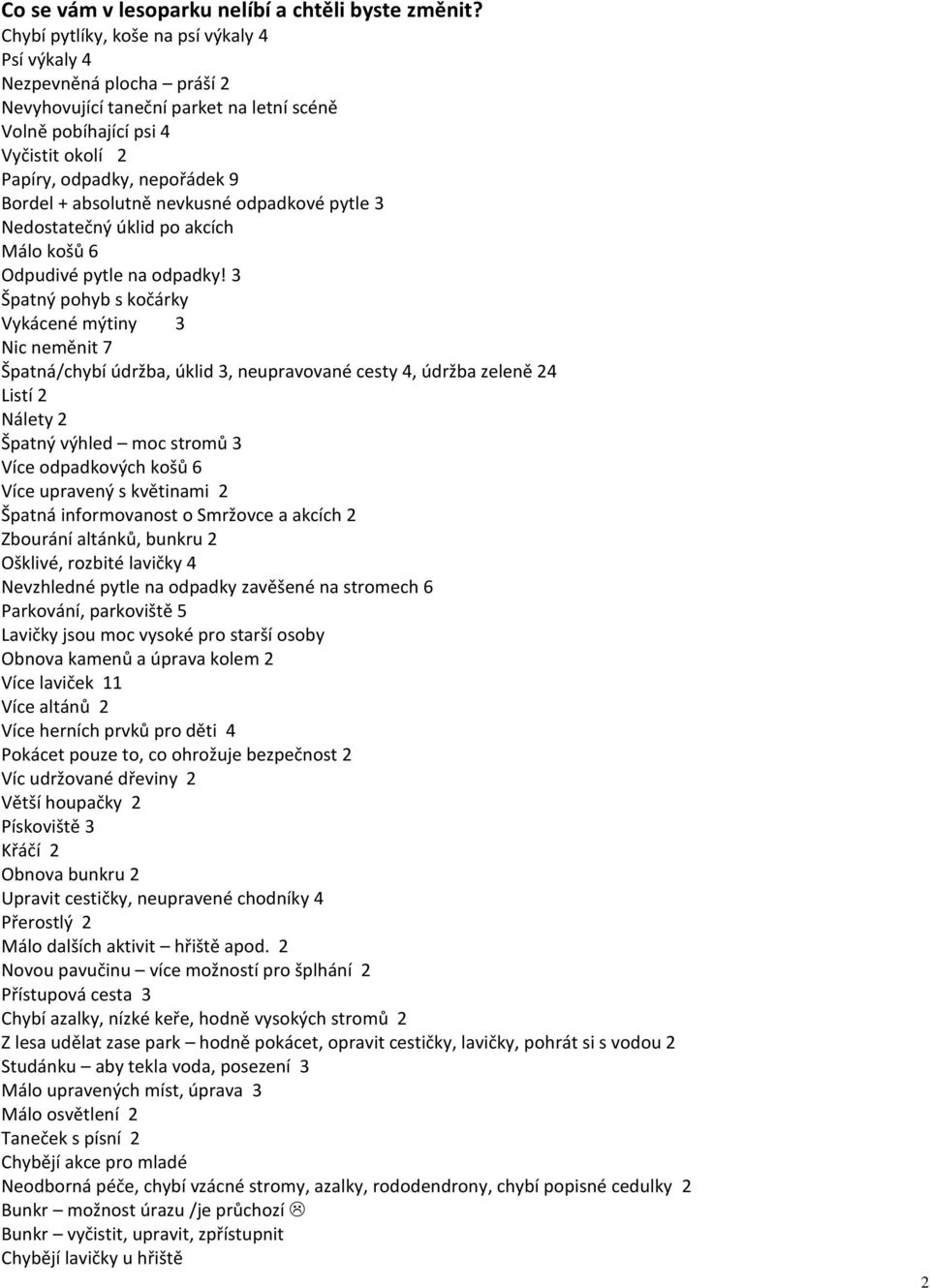 Co se vám v lesoparku nelíbí a chtěli byste změnit?
Chybí pytlíky, koše na psí výkaly 4
Psí výkaly 4
Nezpevněná plocha – práší 2
Nevyhovující taneční parket na letní scéně
Volně pobíhající psi 4
Vyčistit okolí 2
Papíry, odpadky, nepořádek 9
Bordel + absolutně nevkusné odpadkové pytle 3
Nedostatečný úklid po akcích
Málo košů 6
Odpudivé pytle na odpadky! 3
Špatný pohyb s kočárky
Vykácené mýtiny 3
Nic neměnit 7
Špatná/chybí údržba, úklid 3, neupravované cesty 4, údržba zeleně 24
Listí 2
Nálety 2
Špatný výhled – moc stromů 3
Více odpadkových košů 6
Více upravený s květinami 2
Špatná informovanost o Smržovce a akcích 2
Zbourání altánků, bunkru 2
Ošklivé, rozbité lavičky 4
Nevzhledné pytle na odpadky zavěšené na stromech 6
Parkování, parkoviště 5
Lavičky jsou moc vysoké pro starší osoby
Obnova kamenů a úprava kolem 2
Více laviček 11
Více altánů 2
Více herních prvků pro děti 4
Pokácet pouze to, co ohrožuje bezpečnost 2
Víc udržované dřeviny 2
Větší houpačky 2
Pískoviště 3
Křáčí 2
Obnova bunkru 2
Upravit cestičky, neupravené chodníky 4
Přerostlý 2
Málo dalších aktivit – hřiště apod. 2
Novou pavučinu – více možností pro šplhání 2
Přístupová cesta 3
Chybí azalky, nízké keře, hodně vysokých stromů 2
Z lesa udělat zase park – hodně pokácet, opravit cestičky, lavičky, pohrát si s vodou 2
Studánku – aby tekla voda, posezení 3
Málo upravených míst, úprava 3
Málo osvětlení 2
Taneček s písní 2
Chybějí akce pro mladé
Neodborná péče, chybí vzácné stromy, azalky, rododendrony, chybí popisné cedulky 2
Bunkr – možnost úrazu /je průchozí ☹
Bunkr – vyčistit, upravit, zpřístupnit
Chybějí lavičky u hřiště

2